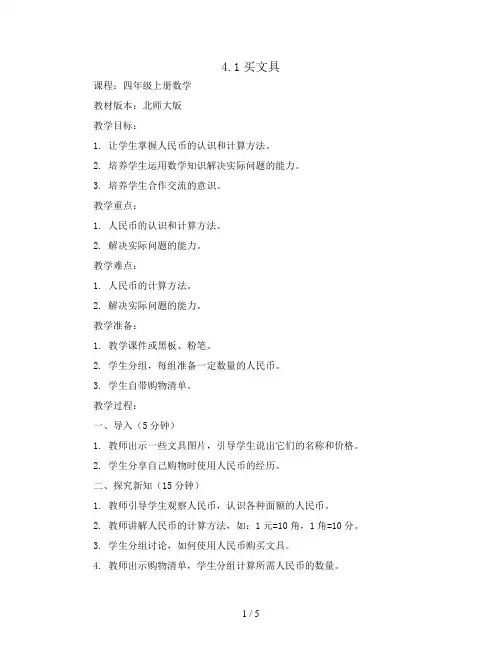 4.1 买文具

课程：四年级上册数学

教材版本：北师大版

教学目标：

1. 让学生掌握人民币的认识和计算方法。

2. 培养学生运用数学知识解决实际问题的能力。

3. 培养学生合作交流的意识。

教学重点：

1. 人民币的认识和计算方法。

2. 解决实际问题的能力。

教学难点：

1. 人民币的计算方法。

2. 解决实际问题的能力。

教学准备：

1. 教学课件或黑板、粉笔。

2. 学生分组，每组准备一定数量的人民币。

3. 学生自带购物清单。

教学过程：

一、导入（5 分钟）

1. 教师出示一些文具图片，引导学生说出它们的名称和价格。

2. 学生分享自己购物时使用人民币的经历。

二、探究新知（15 分钟）

1. 教师引导学生观察人民币，认识各种面额的人民币。

2. 教师讲解人民币的计算方法，如：1 元=10 角，1 角=10 分。

3. 学生分组讨论，如何使用人民币购买文具。

4. 教师出示购物清单，学生分组计算所需人民币的数量。

1 / 5